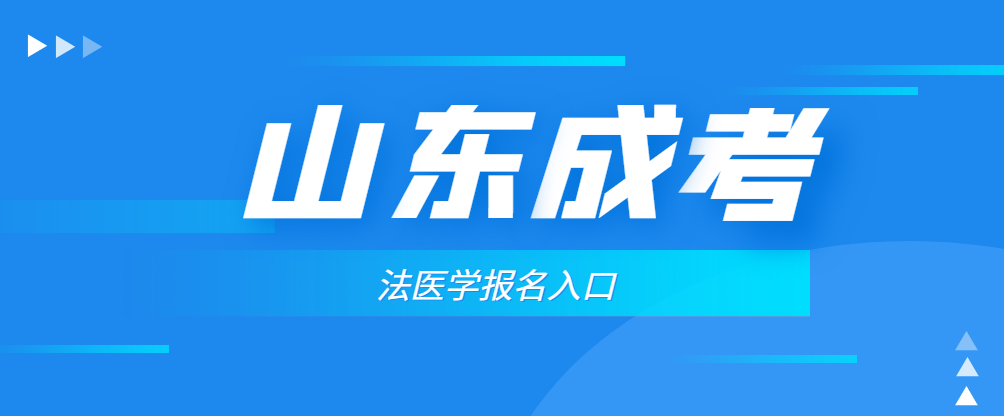 山东成考

法医学报名入口